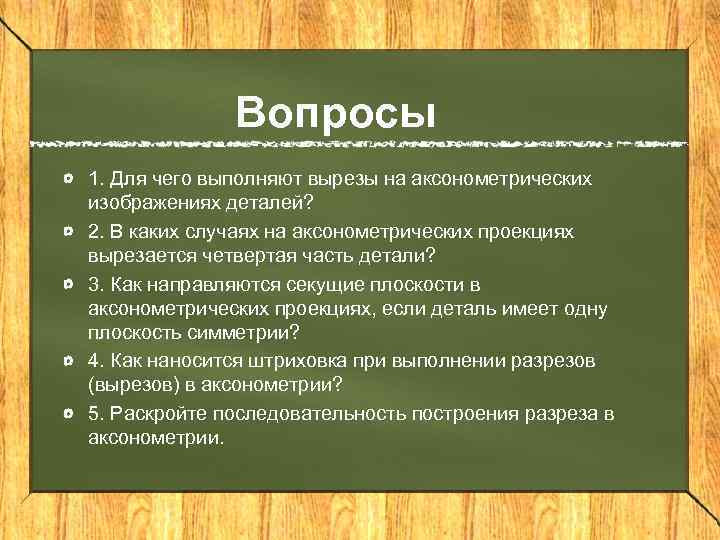 Вопросы

1. Для чего выполняют вырезы на аксонометрических изображениях деталей?

2. В каких случаях на аксонометрических проекциях вырезается четвертая часть детали?

3. Как направляются секущие плоскости в аксонометрических проекциях, если деталь имеет одну плоскость симметрии?

4. Как наносится штриховка при выполнении разрезов (вырезов) в аксонометрии?

5. Раскройте последовательность построения разреза в аксонометрии.